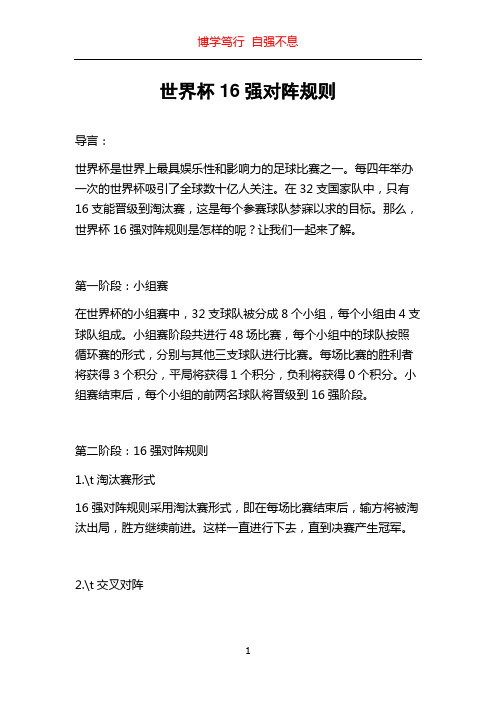 博学笃行 自强不息

世界杯 16 强对阵规则

导言：

世界杯是世界上最具娱乐性和影响力的足球比赛之一。每四年举办一次的世界杯吸引了全球数十亿人关注。在 32 支国家队中，只有 16 支能晋级到淘汰赛，这是每个参赛球队梦寐以求的目标。那么，世界杯 16 强对阵规则是怎样的呢？让我们一起来了解。

第一阶段：小组赛

在世界杯的小组赛中，32 支球队被分成 8 个小组，每个小组由 4 支球队组成。小组赛阶段共进行 48 场比赛，每个小组中的球队按照循环赛的形式，分别与其他三支球队进行比赛。每场比赛的胜利者将获得 3 个积分，平局将获得 1 个积分，负利将获得 0 个积分。小组赛结束后，每个小组的前两名球队将晋级到 16 强阶段。

第二阶段：16 强对阵规则

1.\t 淘汰赛形式

16 强对阵规则采用淘汰赛形式，即在每场比赛结束后，输方将被淘汰出局，胜方继续前进。这样一直进行下去，直到决赛产生冠军。

2.\t 交叉对阵

1